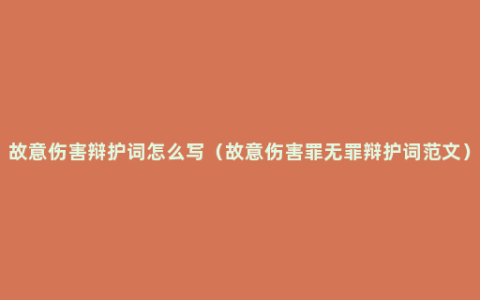 故意伤害辩护词怎么写（故意伤害罪无罪辩护词范文）